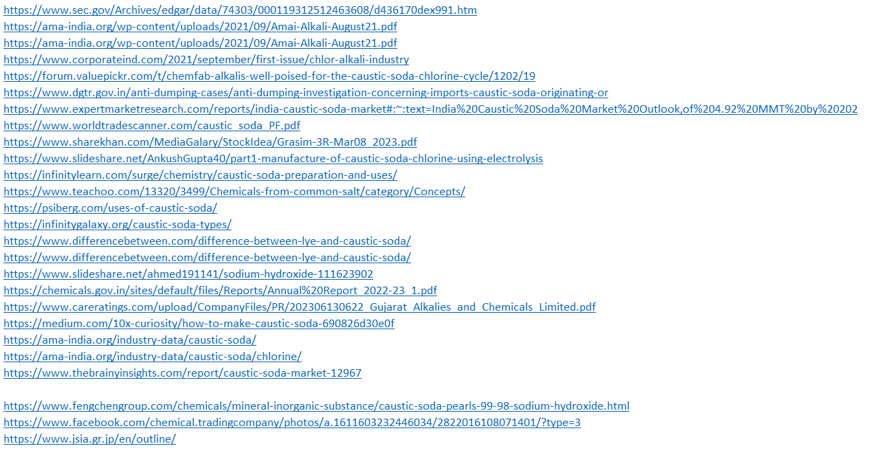 https://www.sec.gov/Archives/edgar/data/74303/000119312512463608/d436170dex991.htm
https://ama-india.org/wp-content/uploads/2021/09/Amai-Alkali-August21.pdf
https://ama-india.org/wp-content/uploads/2021/09/Amai-Alkali-August21.pdf
https://www.corporateind.com/2021/september/first-issue/chlor-alkali-industry
https://forum.valuepickr.com/t/chemfab-alkalis-well-poised-for-the-caustic-soda-chlorine-cycle/1202/19
https://www.dgtr.gov.in/anti-dumping-cases/anti-dumping-investigation-concerning-imports-caustic-soda-originating-or
https://www.expertmarketresearch.com/reports/india-caustic-soda-market#:~:text=India%20Caustic%20Soda%20Market%20Outlook,of%204.92%20MMT%20by%20202
https://www.worldtradescanner.com/caustic_soda_PF.pdf
https://www.sharekhan.com/MediaGalary/StockIdea/Grasim-3R-Mar08_2023.pdf
https://www.slideshare.net/AnkushGupta40/part1-manufacture-of-caustic-soda-chlorine-using-electrolysis
https://infinitylearn.com/surge/chemistry/caustic-soda-preparation-and-uses/
https://www.teachoo.com/13320/3499/Chemicals-from-common-salt/category/Concepts/
https://psiberg.com/uses-of-caustic-soda/
https://infinitygalaxy.org/caustic-soda-types/
https://www.differencebetween.com/difference-between-lye-and-caustic-soda/
https://www.differencebetween.com/difference-between-lye-and-caustic-soda/
https://www.slideshare.net/ahmed191141/sodium-hydroxide-111623902
https://chemicals.gov.in/sites/default/files/Reports/Annual%20Report_2022-23_1.pdf
https://www.careratings.com/upload/CompanyFiles/PR/202306130622_Gujarat_Alkalies_and_Chemicals_Limited.pdf
https://medium.com/10x-curiosity/how-to-make-caustic-soda-690826d30e0f
https://ama-india.org/industry-data/caustic-soda/
https://ama-india.org/industry-data/caustic-soda/chlorine/
https://www.thebrainyinsights.com/report/caustic-soda-market-12967

https://www.fengchengroup.com/chemicals/mineral-inorganic-substance/caustic-soda-pearls-99-98-sodium-hydroxide.html
https://www.facebook.com/chemical.tradingcompany/photos/a.1611603232446034/2822016108071401/?type=3
https://www.jsia.gr.jp/en/outline/